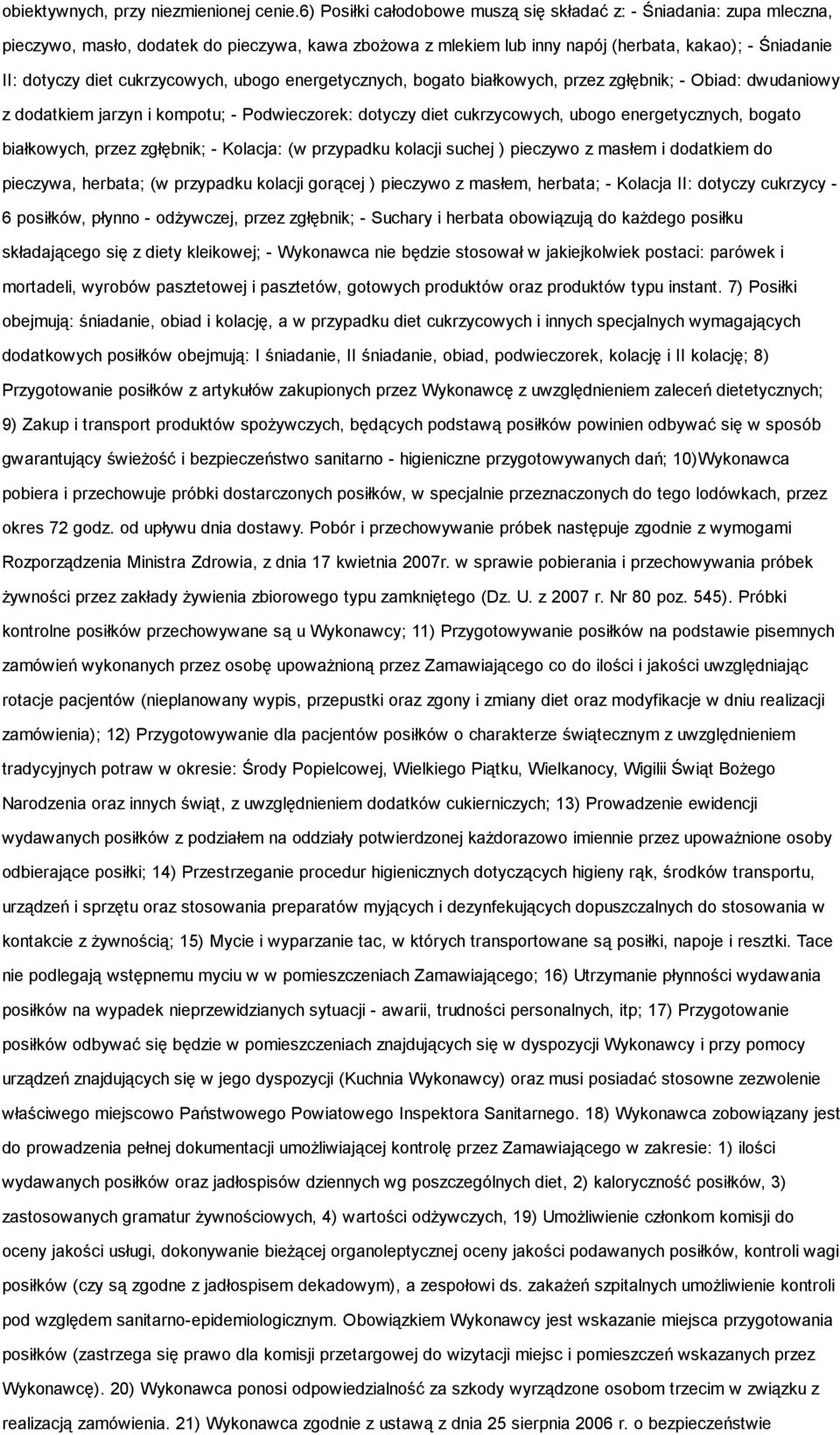 obiektywnych, przy niezmienionej cenie.6) Posiłki całodobowe muszą się składać z: - Śniadania: zupa mleczna, pieczywo, masło, dodatek do pieczywa, kawa zbożowa z mlekiem lub inny napój (herbata, kakao); - Śniadanie II: dotyczy diet cukrzycowych, ubogo energetycznych, bogato białkowych, przez zgłębnik; - Obiad: dwudaniowy z dodatkiem jarzyn i kompotu; - Podwieczorek: dotyczy diet cukrzycowych, ubogo energetycznych, bogato białkowych, przez zgłębnik; - Kolacja: (w przypadku kolacji suchej ) pieczywo z masłem i dodatkiem do pieczywa, herbata; (w przypadku kolacji gorącej ) pieczywo z masłem, herbata; - Kolacja II: dotyczy cukrzycy - 6 posiłków, płynno - odżywczej, przez zgłębnik; - Suchary i herbata obowiązują do każdego posiłku składającego się z diety kleikowej; - Wykonawca nie będzie stosował w jakiejkolwiek postaci: parówek i mortadeli, wyrobów pasztetowej i pasztetów, gotowych produktów oraz produktów typu instant. 7) Posiłki obejmują: śniadanie, obiad i kolację, a w przypadku diet cukrzycowych i innych specjalnych wymagających dodatkowych posiłków obejmują: I śniadanie, II śniadanie, obiad, podwieczorek, kolację i II kolację; 8) Przygotowanie posiłków z artykułów zakupionych przez Wykonawcę z uwzględnieniem zaleceń dietetycznych; 9) Zakup i transport produktów spożywczych, będących podstawą posiłków powinien odbywać się w sposób gwarantujący świeżość i bezpieczeństwo sanitarno - higieniczne przygotowywanych dań; 10)Wykonawca pobiera i przechowuje próbki dostarczonych posiłków, w specjalnie przeznaczonych do tego lodówkach, przez okres 72 godz. od upływu dnia dostawy. Pobór i przechowywanie próbek następuje zgodnie z wymogami Rozporządzenia Ministra Zdrowia, z dnia 17 kwietnia 2007r. w sprawie pobierania i przechowywania próbek żywności przez zakłady żywienia zbiorowego typu zamkniętego (Dz. U. z 2007 r. Nr 80 poz. 545). Próbki kontrolne posiłków przechowywane są u Wykonawcy; 11) Przygotowywanie posiłków na podstawie pisemnych zamówień wykonanych przez osobę upoważnioną przez Zamawiającego co do ilości i jakości uwzględniając rotacje pacjentów (nieplanowany wypis, przepustki oraz zgony i zmiany diet oraz modyfikacje w dniu realizacji zamówienia); 12) Przygotowywanie dla pacjentów posiłków o charakterze świątecznym z uwzględnieniem tradycyjnych potraw w okresie: Środy Popielcowej, Wielkiego Piątku, Wielkanocy, Wigilii Świąt Bożego Narodzenia oraz innych świąt, z uwzględnieniem dodatków cukierniczych; 13) Prowadzenie ewidencji wydawanych posiłków z podziałem na oddziały potwierdzonej każdorazowo imiennie przez upoważnione osoby odbierające posiłki; 14) Przestrzeganie procedur higienicznych dotyczących higieny rąk, środków transportu, urządzeń i sprzętu oraz stosowania preparatów myjących i dezynfekujących dopuszczalnych do stosowania w kontakcie z żywnością; 15) Mycie i wyparzanie tac, w których transportowane są posiłki, napoje i resztki. Tace nie podlegają wstępnemu myciu w w pomieszczeniach Zamawiającego; 16) Utrzymanie płynności wydawania posiłków na wypadek nieprzewidzianych sytuacji - awarii, trudności personalnych, itp; 17) Przygotowanie posiłków odbywać się będzie w pomieszczeniach znajdujących się w dyspozycji Wykonawcy i przy pomocy urządzeń znajdujących się w jego dyspozycji (Kuchnia Wykonawcy) oraz musi posiadać stosowne zezwolenie właściwego miejscowo Państwowego Powiatowego Inspektora Sanitarnego. 18) Wykonawca zobowiązany jest do prowadzenia pełnej dokumentacji umożliwiającej kontrolę przez Zamawiającego w zakresie: 1) ilości wydawanych posiłków oraz jadłospisów dziennych wg poszczególnych diet, 2) kaloryczność posiłków, 3) zastosowanych gramatur żywnościowych, 4) wartości odżywczych, 19) Umożliwienie członkom komisji do oceny jakości usługi, dokonywanie bieżącej organoleptycznej oceny jakości podawanych posiłków, kontroli wagi posiłków (czy są zgodne z jadłospisem dekadowym), a zespołowi ds. zakażeń szpitalnych umożliwienie kontroli pod względem sanitarno-epidemiologicznym. Obowiązkiem Wykonawcy jest wskazanie miejsca przygotowania posiłków (zastrzega się prawo dla komisji przetargowej do wizytacji miejsc i pomieszczeń wskazanych przez Wykonawcę). 20) Wykonawca ponosi odpowiedzialność za szkody wyrządzone osobom trzecim w związku z realizacją zamówienia. 21) Wykonawca zgodnie z ustawą z dnia 25 sierpnia 2006 r. o bezpieczeństwie